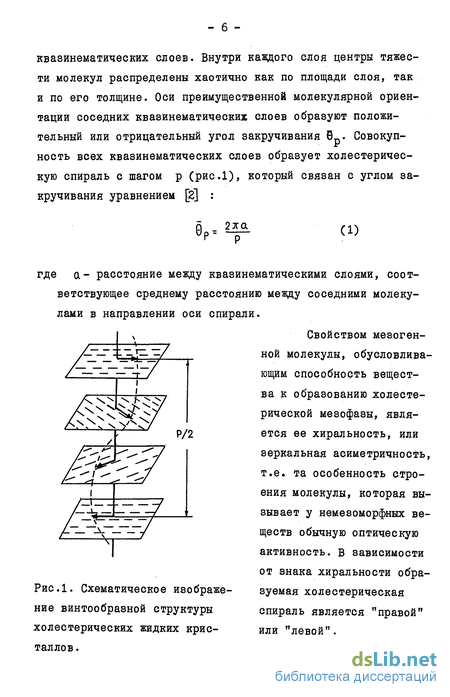 - 6 -

квазинематических слоев. Внутри каждого слоя центры тяжести молекул распределены хаотично как по площади слоя, так и по его толщине. Оси преимущественной молекулярной ориентации соседних квазинематических слоев образуют положительный или отрицательный угол закручивания $\bar{\theta}_p$. Совокупность всех квазинематических слоев образует холестерическую спираль с шагом p (рис.1), который связан с углом закручивания уравнением [2] :

$\bar{\theta}_p = \frac{2\pi a}{p}$ (1)

где $a$ - расстояние между квазинематическими слоями, соответствующее среднему расстоянию между соседними молекулами в направлении оси спирали.

P/2

Рис.1. Схематическое изображение винтообразной структуры холестерических жидких кристаллов.

Свойством мезогенной молекулы, обусловливающим способность вещества к образованию холестерической мезофазы, является ее хиральность, или зеркальная асиметричность, т.е. та особенность строения молекулы, которая вызывает у немезоморфных веществ обычную оптическую активность. В зависимости от знака хиральности образуемая холестерическая спираль является "правой" или "левой".

dsLib.net
библиотека диссертаций